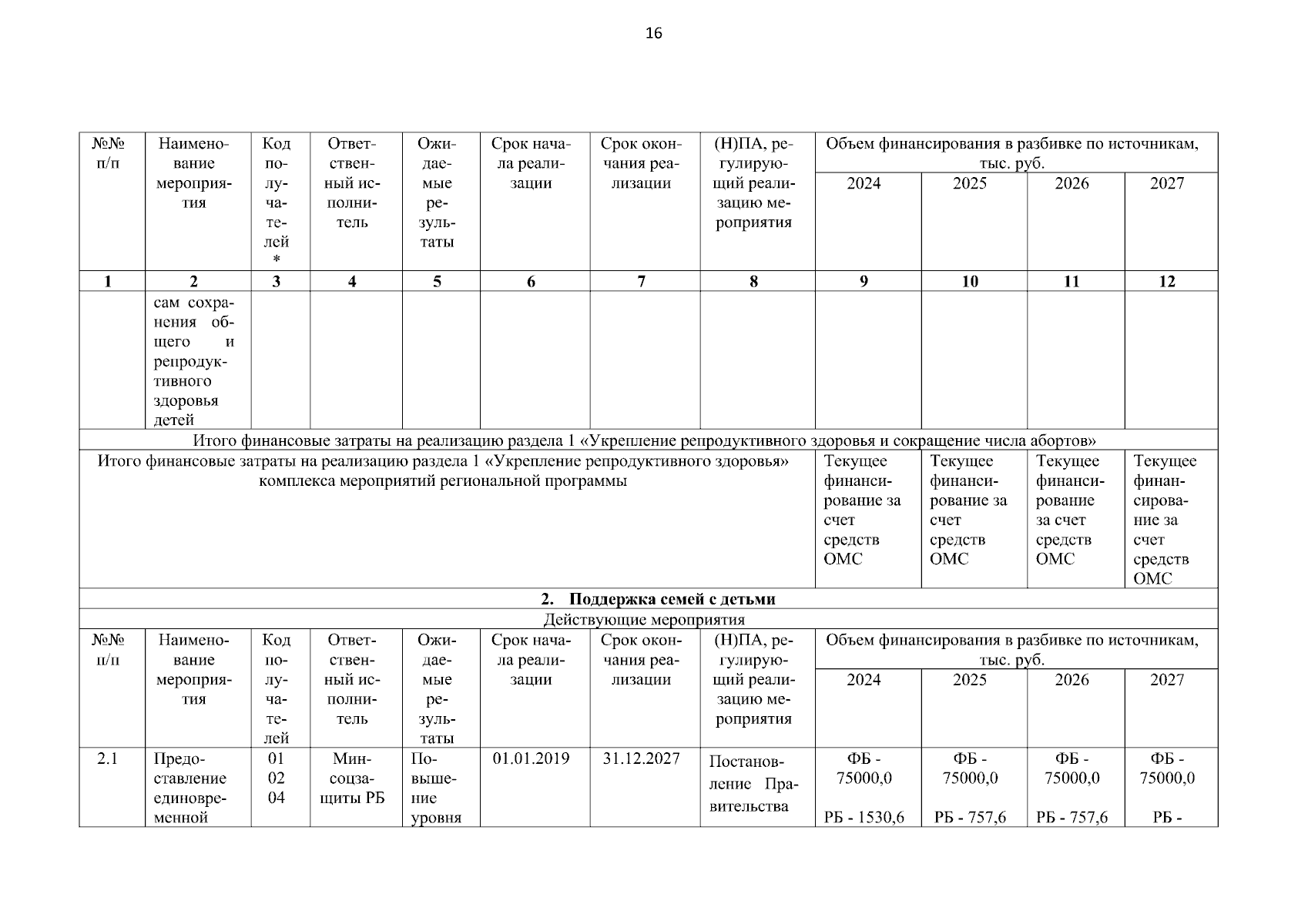 16

| №№ п/п | Наименование мероприятия | Код получателей * | Ответственный исполнитель | Ожидаемые результаты | Срок начала реализации | Срок окончания реализации | (Н)ПА, регулирующий реализацию мероприятия | Объем финансирования в разбивке по источникам, тыс. руб. 2024 | 2025 | 2026 | 2027 |
|---|---|---|---|---|---|---|---|---|---|---|---|
| 1 | 2 | 3 | 4 | 5 | 6 | 7 | 8 | 9 | 10 | 11 | 12 |
| | сам сохранения общего и репродуктивного здоровья детей | | | | | | | | | | |
| Итого финансовые затраты на реализацию раздела 1 «Укрепление репродуктивного здоровья и сокращение числа абортов» | | | | | | | | | | | |
| Итого финансовые затраты на реализацию раздела 1 «Укрепление репродуктивного здоровья» комплекса мероприятий региональной программы | | | | | | | | Текущее финансирование за счет средств ОМС | Текущее финансирование за счет средств ОМС | Текущее финансирование за счет средств ОМС | Текущее финансирование за счет средств ОМС |
| 2. Поддержка семей с детьми | | | | | | | | | | | |
| Действующие мероприятия | | | | | | | | | | | |
| №№ п/п | Наименование мероприятия | Код получателей | Ответственный исполнитель | Ожидаемые результаты | Срок начала реализации | Срок окончания реализации | (Н)ПА, регулирующий реализацию мероприятия | Объем финансирования в разбивке по источникам, тыс. руб. 2024 | 2025 | 2026 | 2027 |
| 2.1 | Предоставление единовременной | 01 02 04 | Минсоцзащиты РБ | Повышение уровня | 01.01.2019 | 31.12.2027 | Постановление Правительства | ФБ - 75000,0 РБ - 1530,6 | ФБ - 75000,0 РБ - 757,6 | ФБ - 75000,0 РБ - 757,6 | ФБ - 75000,0 РБ - |